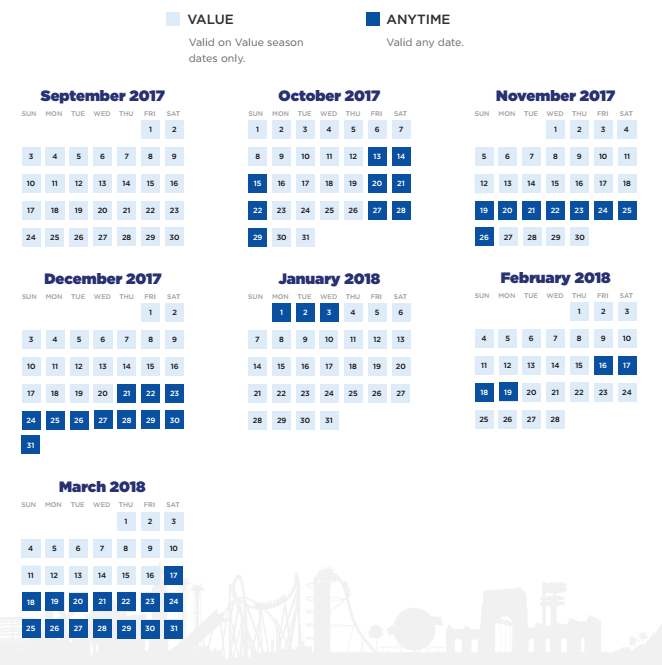 VALUE
Valid on Value season dates only.

ANYTIME
Valid any date.

September 2017

| SUN | MON | TUE | WED | THU | FRI | SAT |
|---|---|---|---|---|---|---|
| | | | | | 1 | 2 |
| 3 | 4 | 5 | 6 | 7 | 8 | 9 |
| 10 | 11 | 12 | 13 | 14 | 15 | 16 |
| 17 | 18 | 19 | 20 | 21 | 22 | 23 |
| 24 | 25 | 26 | 27 | 28 | 29 | 30 |

October 2017

| SUN | MON | TUE | WED | THU | FRI | SAT |
|---|---|---|---|---|---|---|
| 1 | 2 | 3 | 4 | 5 | 6 | 7 |
| 8 | 9 | 10 | 11 | 12 | 13 | 14 |
| 15 | 16 | 17 | 18 | 19 | 20 | 21 |
| 22 | 23 | 24 | 25 | 26 | 27 | 28 |
| 29 | 30 | 31 | | | | |

November 2017

| SUN | MON | TUE | WED | THU | FRI | SAT |
|---|---|---|---|---|---|---|
| | | | 1 | 2 | 3 | 4 |
| 5 | 6 | 7 | 8 | 9 | 10 | 11 |
| 12 | 13 | 14 | 15 | 16 | 17 | 18 |
| 19 | 20 | 21 | 22 | 23 | 24 | 25 |
| 26 | 27 | 28 | 29 | 30 | | |

December 2017

| SUN | MON | TUE | WED | THU | FRI | SAT |
|---|---|---|---|---|---|---|
| | | | | | 1 | 2 |
| 3 | 4 | 5 | 6 | 7 | 8 | 9 |
| 10 | 11 | 12 | 13 | 14 | 15 | 16 |
| 17 | 18 | 19 | 20 | 21 | 22 | 23 |
| 24 | 25 | 26 | 27 | 28 | 29 | 30 |
| 31 | | | | | | |

January 2018

| SUN | MON | TUE | WED | THU | FRI | SAT |
|---|---|---|---|---|---|---|
| | 1 | 2 | 3 | 4 | 5 | 6 |
| 7 | 8 | 9 | 10 | 11 | 12 | 13 |
| 14 | 15 | 16 | 17 | 18 | 19 | 20 |
| 21 | 22 | 23 | 24 | 25 | 26 | 27 |
| 28 | 29 | 30 | 31 | | | |

February 2018

| SUN | MON | TUE | WED | THU | FRI | SAT |
|---|---|---|---|---|---|---|
| | | | | 1 | 2 | 3 |
| 4 | 5 | 6 | 7 | 8 | 9 | 10 |
| 11 | 12 | 13 | 14 | 15 | 16 | 17 |
| 18 | 19 | 20 | 21 | 22 | 23 | 24 |
| 25 | 26 | 27 | 28 | | | |

March 2018

| SUN | MON | TUE | WED | THU | FRI | SAT |
|---|---|---|---|---|---|---|
| | | | | 1 | 2 | 3 |
| 4 | 5 | 6 | 7 | 8 | 9 | 10 |
| 11 | 12 | 13 | 14 | 15 | 16 | 17 |
| 18 | 19 | 20 | 21 | 22 | 23 | 24 |
| 25 | 26 | 27 | 28 | 29 | 30 | 31 |